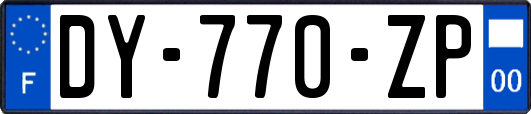 F
DY-770-ZP
00